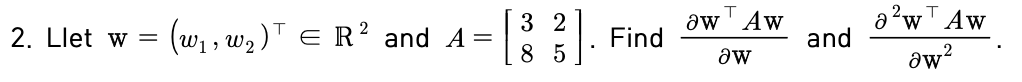 2. Llet $\mathbf{w} = (w_1, w_2)^\top \in \mathbb{R}^2$ and $A = \begin{bmatrix} 3 & 2 \\ 8 & 5 \end{bmatrix}$. Find $\frac{\partial \mathbf{w}^\top A \mathbf{w}}{\partial \mathbf{w}}$ and $\frac{\partial^2 \mathbf{w}^\top A \mathbf{w}}{\partial \mathbf{w}^2}$.